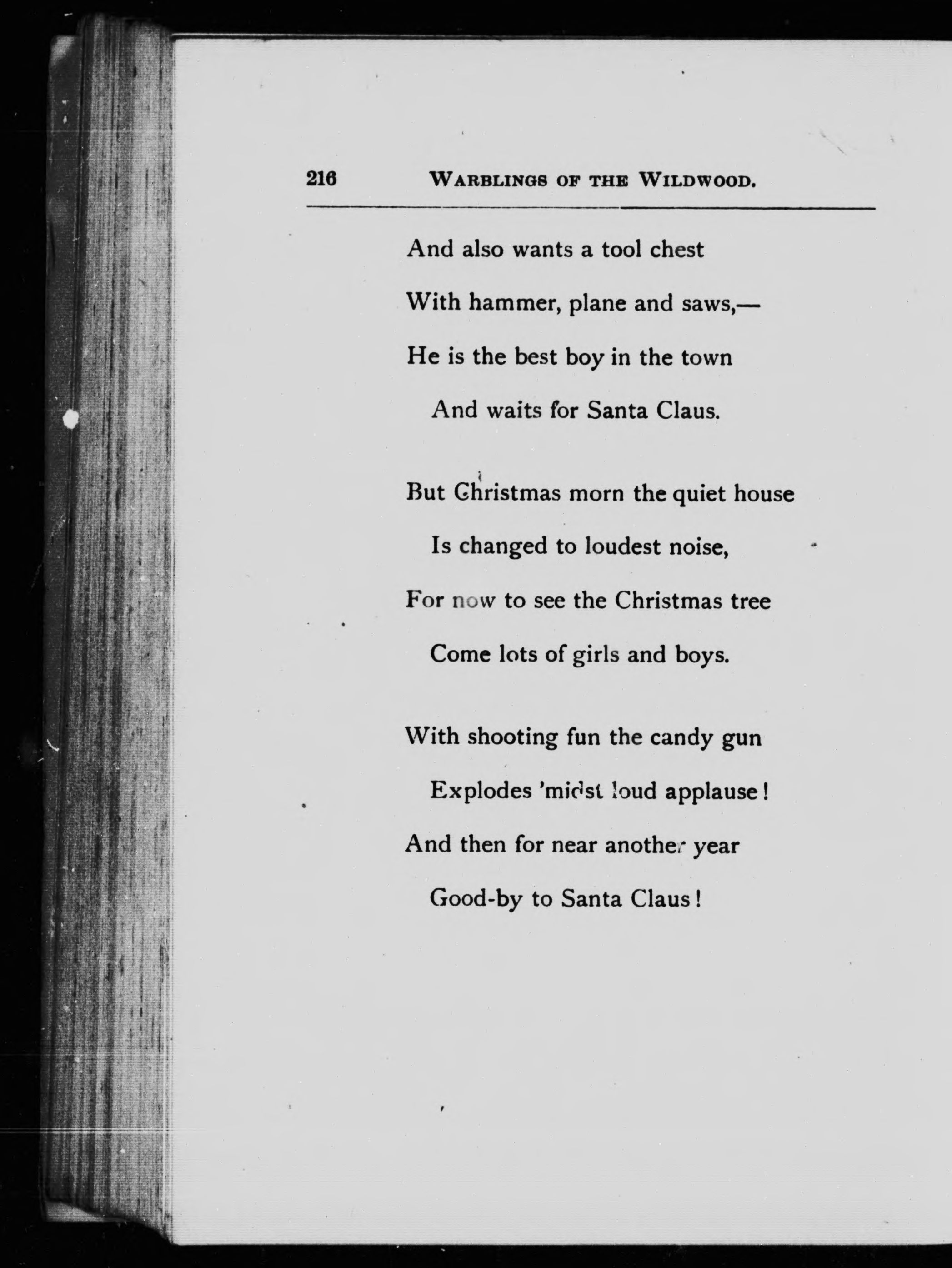 216 WARBLINGS OF THE WILDWOOD.

And also wants a tool chest
With hammer, plane and saws,—
He is the best boy in the town
And waits for Santa Claus.

But Christmas morn the quiet house
Is changed to loudest noise,
For now to see the Christmas tree
Come lots of girls and boys.

With shooting fun the candy gun
Explodes 'midst loud applause!
And then for near another year
Good-by to Santa Claus!